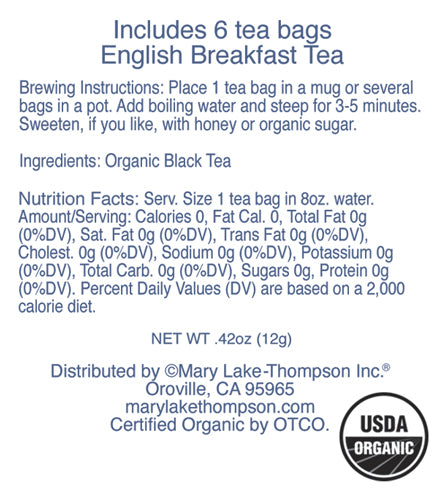 Includes 6 tea bags
English Breakfast Tea

Brewing Instructions: Place 1 tea bag in a mug or several bags in a pot. Add boiling water and steep for 3-5 minutes. Sweeten, if you like, with honey or organic sugar.

Ingredients: Organic Black Tea

Nutrition Facts: Serv. Size 1 tea bag in 8oz. water. Amount/Serving: Calories 0, Fat Cal. 0, Total Fat 0g (0%DV), Sat. Fat 0g (0%DV), Trans Fat 0g (0%DV), Cholest. 0g (0%DV), Sodium 0g (0%DV), Potassium 0g (0%DV), Total Carb. 0g (0%DV), Sugars 0g, Protein 0g (0%DV). Percent Daily Values (DV) are based on a 2,000 calorie diet.

NET WT .42oz (12g)

Distributed by ©Mary Lake-Thompson Inc.®
Oroville, CA 95965
marylakethompson.com
Certified Organic by OTCO.

USDA
ORGANIC